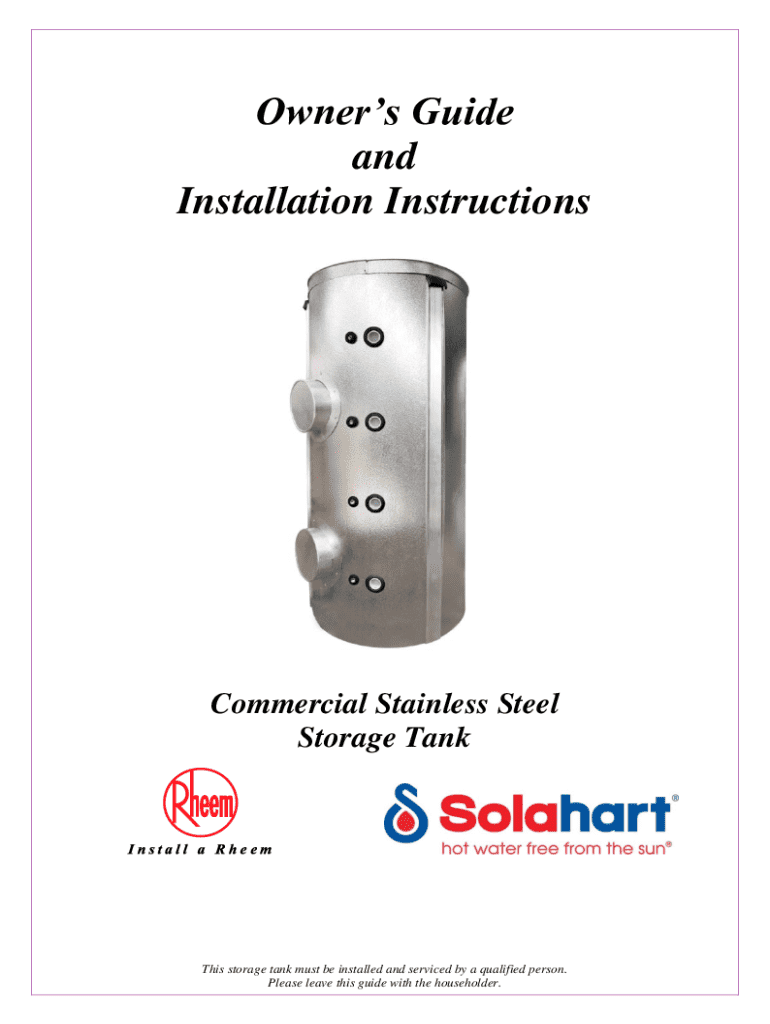 Owner's Guide
and
Installation Instructions

Commercial Stainless Steel
Storage Tank

Rheem

Install a Rheem

Solahart®
hot water free from the sun®

This storage tank must be installed and serviced by a qualified person.
Please leave this guide with the householder.